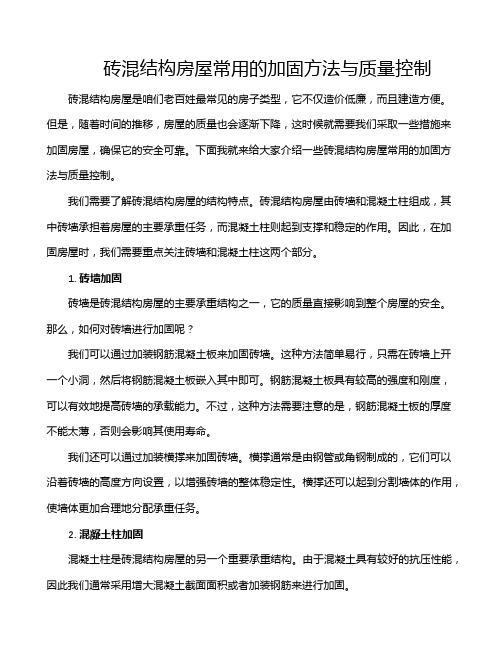 砖混结构房屋常用的加固方法与质量控制

砖混结构房屋是咱们老百姓最常见的房子类型，它不仅造价低廉，而且建造方便。但是，随着时间的推移，房屋的质量也会逐渐下降，这时候就需要我们采取一些措施来加固房屋，确保它的安全可靠。下面我就来给大家介绍一些砖混结构房屋常用的加固方法与质量控制。

我们需要了解砖混结构房屋的结构特点。砖混结构房屋由砖墙和混凝土柱组成，其中砖墙承担着房屋的主要承重任务，而混凝土柱则起到支撑和稳定的作用。因此，在加固房屋时，我们需要重点关注砖墙和混凝土柱这两个部分。

1. 砖墙加固

砖墙是砖混结构房屋的主要承重结构之一，它的质量直接影响到整个房屋的安全。那么，如何对砖墙进行加固呢？

我们可以通过加装钢筋混凝土板来加固砖墙。这种方法简单易行，只需在砖墙上开一个小洞，然后将钢筋混凝土板嵌入其中即可。钢筋混凝土板具有较高的强度和刚度，可以有效地提高砖墙的承载能力。不过，这种方法需要注意的是，钢筋混凝土板的厚度不能太薄，否则会影响其使用寿命。

我们还可以通过加装横撑来加固砖墙。横撑通常是由钢管或角钢制成的，它们可以沿着砖墙的高度方向设置，以增强砖墙的整体稳定性。横撑还可以起到分割墙体的作用，使墙体更加合理地分配承重任务。

2. 混凝土柱加固

混凝土柱是砖混结构房屋的另一个重要承重结构。由于混凝土具有较好的抗压性能，因此我们通常采用增大混凝土截面面积或者加装钢筋来进行加固。